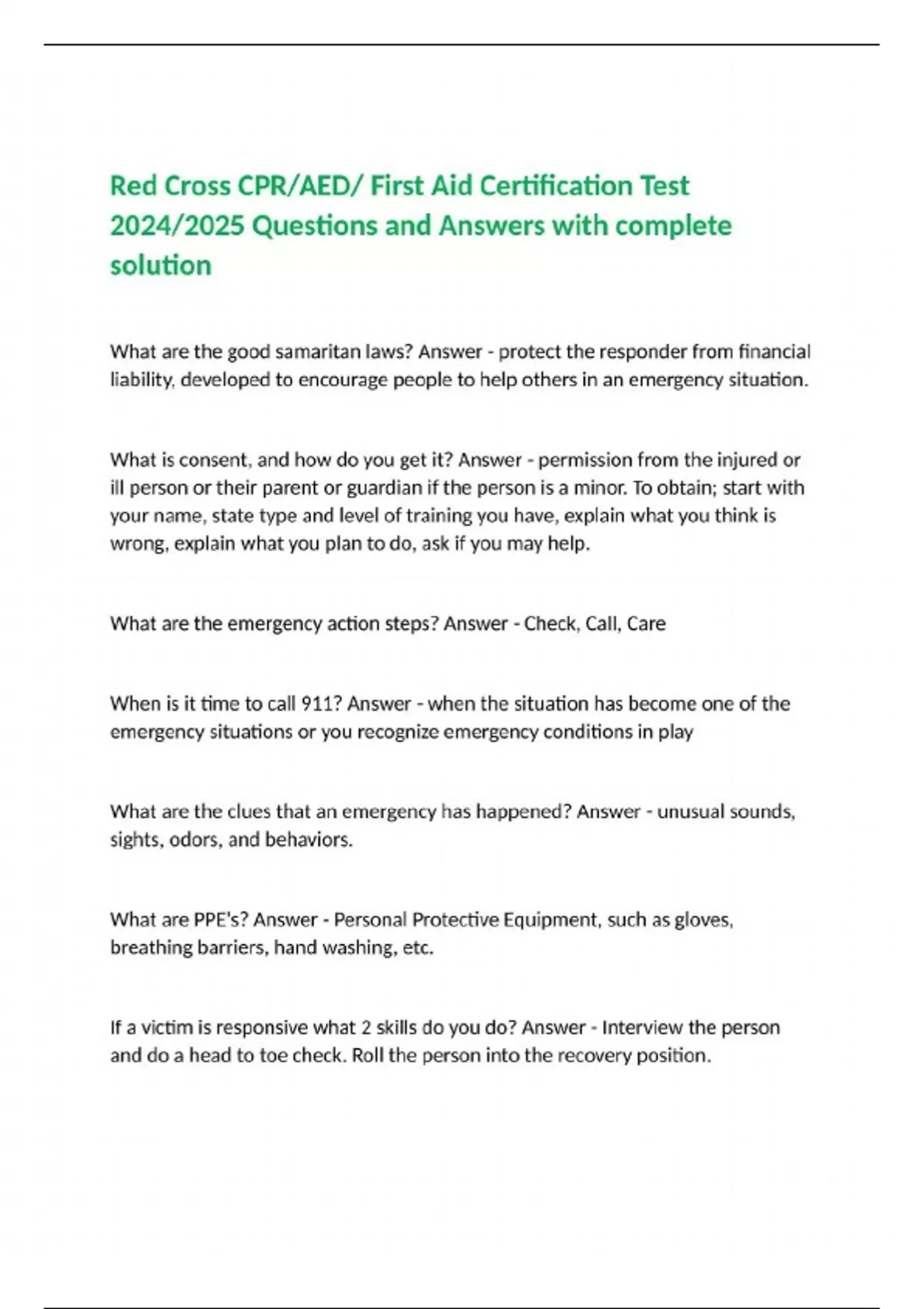 Red Cross CPR/AED/ First Aid Certification Test 2024/2025 Questions and Answers with complete solution

What are the good samaritan laws? Answer - protect the responder from financial liability, developed to encourage people to help others in an emergency situation.

What is consent, and how do you get it? Answer - permission from the injured or ill person or their parent or guardian if the person is a minor. To obtain; start with your name, state type and level of training you have, explain what you think is wrong, explain what you plan to do, ask if you may help.

What are the emergency action steps? Answer - Check, Call, Care

When is it time to call 911? Answer - when the situation has become one of the emergency situations or you recognize emergency conditions in play

What are the clues that an emergency has happened? Answer - unusual sounds, sights, odors, and behaviors.

What are PPE's? Answer - Personal Protective Equipment, such as gloves, breathing barriers, hand washing, etc.

If a victim is responsive what 2 skills do you do? Answer - Interview the person and do a head to toe check. Roll the person into the recovery position.